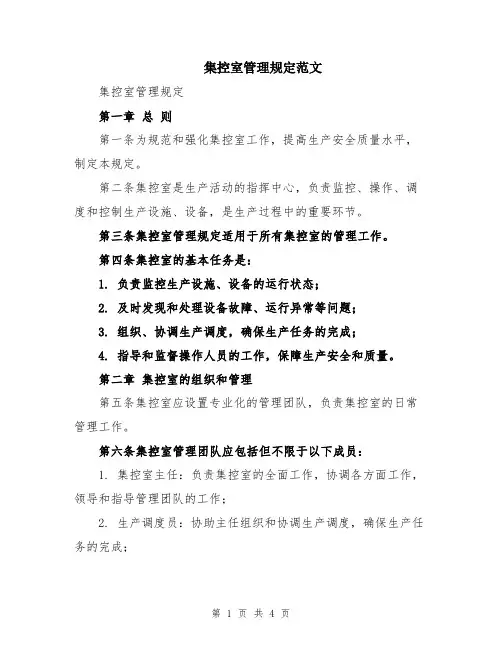 集控室管理规定范文

集控室管理规定

第一章 总 则

第一条为规范和强化集控室工作，提高生产安全质量水平，制定本规定。

第二条集控室是生产活动的指挥中心，负责监控、操作、调度和控制生产设施、设备，是生产过程中的重要环节。

第三条集控室管理规定适用于所有集控室的管理工作。

第四条集控室的基本任务是：

1. 负责监控生产设施、设备的运行状态；

2. 及时发现和处理设备故障、运行异常等问题；

3. 组织、协调生产调度，确保生产任务的完成；

4. 指导和监督操作人员的工作，保障生产安全和质量。

第二章 集控室的组织和管理

第五条集控室应设置专业化的管理团队，负责集控室的日常管理工作。

第六条集控室管理团队应包括但不限于以下成员：

1. 集控室主任：负责集控室的全面工作，协调各方面工作，领导和指导管理团队的工作；

2. 生产调度员：协助主任组织和协调生产调度，确保生产任务的完成；

第 1 页 共 4 页